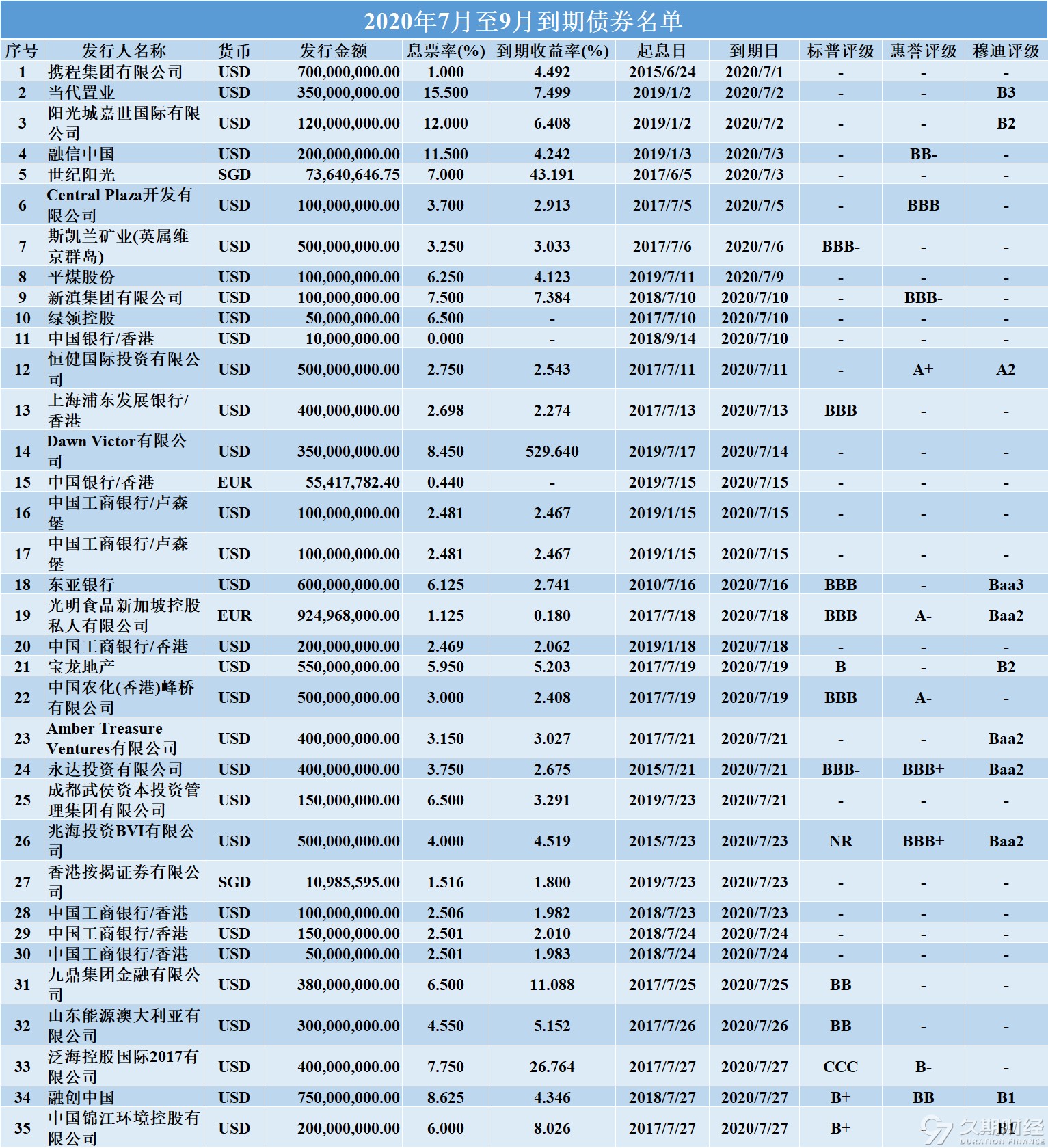 2020年7月至9月到期债券名单

| 序号 | 发行人名称 | 货币 | 发行金额 | 息票率(%) | 到期收益率(%) | 起息日 | 到期日 | 标普评级 | 惠誉评级 | 穆迪评级 |
|---|---|---|---|---|---|---|---|---|---|---|
| 1 | 携程集团有限公司 | USD | 700,000,000.00 | 1.000 | 4.492 | 2015/6/24 | 2020/7/1 | - | - | - |
| 2 | 当代置业 | USD | 350,000,000.00 | 15.500 | 7.499 | 2019/1/2 | 2020/7/2 | - | - | B3 |
| 3 | 阳光城嘉世国际有限公司 | USD | 120,000,000.00 | 12.000 | 6.408 | 2019/1/2 | 2020/7/2 | - | - | B2 |
| 4 | 融信中国 | USD | 200,000,000.00 | 11.500 | 4.242 | 2019/1/3 | 2020/7/3 | - | BB- | - |
| 5 | 世纪阳光 | SGD | 73,640,646.75 | 7.000 | 43.191 | 2017/6/5 | 2020/7/3 | - | - | - |
| 6 | Central Plaza开发有限公司 | USD | 100,000,000.00 | 3.700 | 2.913 | 2017/7/5 | 2020/7/5 | - | BBB | - |
| 7 | 斯凯兰矿业(英属维京群岛) | USD | 500,000,000.00 | 3.250 | 3.033 | 2017/7/6 | 2020/7/6 | BBB- | - | - |
| 8 | 平煤股份 | USD | 100,000,000.00 | 6.250 | 4.123 | 2019/7/11 | 2020/7/9 | - | - | - |
| 9 | 新滇集团有限公司 | USD | 100,000,000.00 | 7.500 | 7.384 | 2018/7/10 | 2020/7/10 | - | BBB- | - |
| 10 | 绿领控股 | USD | 50,000,000.00 | 6.500 | - | 2017/7/10 | 2020/7/10 | - | - | - |
| 11 | 中国银行/香港 | USD | 10,000,000.00 | 0.000 | - | 2018/9/14 | 2020/7/10 | - | - | - |
| 12 | 恒健国际投资有限公司 | USD | 500,000,000.00 | 2.750 | 2.543 | 2017/7/11 | 2020/7/11 | - | A+ | A2 |
| 13 | 上海浦东发展银行/香港 | USD | 400,000,000.00 | 2.698 | 2.274 | 2017/7/13 | 2020/7/13 | BBB | - | - |
| 14 | Dawn Victor有限公司 | USD | 350,000,000.00 | 8.450 | 529.640 | 2019/7/17 | 2020/7/14 | - | - | - |
| 15 | 中国银行/香港 | EUR | 55,417,782.40 | 0.440 | - | 2019/7/15 | 2020/7/15 | - | - | - |
| 16 | 中国工商银行/卢森堡 | USD | 100,000,000.00 | 2.481 | 2.467 | 2019/1/15 | 2020/7/15 | - | - | - |
| 17 | 中国工商银行/卢森堡 | USD | 100,000,000.00 | 2.481 | 2.467 | 2019/1/15 | 2020/7/15 | - | - | - |
| 18 | 东亚银行 | USD | 600,000,000.00 | 6.125 | 2.741 | 2010/7/16 | 2020/7/16 | BBB | - | Baa3 |
| 19 | 光明食品新加坡控股私人有限公司 | EUR | 924,968,000.00 | 1.125 | 0.180 | 2017/7/18 | 2020/7/18 | BBB | A- | Baa2 |
| 20 | 中国工商银行/香港 | USD | 200,000,000.00 | 2.469 | 2.062 | 2019/1/18 | 2020/7/18 | - | - | - |
| 21 | 宝龙地产 | USD | 550,000,000.00 | 5.950 | 5.203 | 2017/7/19 | 2020/7/19 | B | - | B2 |
| 22 | 中国农化(香港)峰桥有限公司 | USD | 500,000,000.00 | 3.000 | 2.408 | 2017/7/19 | 2020/7/19 | BBB | A- | - |
| 23 | Amber Treasure Ventures有限公司 | USD | 400,000,000.00 | 3.150 | 3.027 | 2017/7/21 | 2020/7/21 | - | - | Baa2 |
| 24 | 永达投资有限公司 | USD | 400,000,000.00 | 3.750 | 2.675 | 2015/7/21 | 2020/7/21 | BBB- | BBB+ | Baa2 |
| 25 | 成都武侯资本投资管理集团有限公司 | USD | 150,000,000.00 | 6.500 | 3.291 | 2019/7/23 | 2020/7/21 | - | - | - |
| 26 | 兆海投资BVI有限公司 | USD | 500,000,000.00 | 4.000 | 4.519 | 2015/7/23 | 2020/7/23 | NR | BBB+ | Baa2 |
| 27 | 香港按揭证券有限公司 | SGD | 10,985,595.00 | 1.516 | 1.800 | 2019/7/23 | 2020/7/23 | - | - | - |
| 28 | 中国工商银行/香港 | USD | 100,000,000.00 | 2.506 | 1.982 | 2018/7/23 | 2020/7/23 | - | - | - |
| 29 | 中国工商银行/香港 | USD | 150,000,000.00 | 2.501 | 2.010 | 2018/7/24 | 2020/7/24 | - | - | - |
| 30 | 中国工商银行/香港 | USD | 50,000,000.00 | 2.501 | 1.983 | 2018/7/24 | 2020/7/24 | - | - | - |
| 31 | 九鼎集团金融有限公司 | USD | 380,000,000.00 | 6.500 | 11.088 | 2017/7/25 | 2020/7/25 | BB | - | - |
| 32 | 山东能源澳大利亚有限公司 | USD | 300,000,000.00 | 4.550 | 5.152 | 2017/7/26 | 2020/7/26 | BB | - | - |
| 33 | 泛海控股国际2017有限公司 | USD | 400,000,000.00 | 7.750 | 26.764 | 2017/7/27 | 2020/7/27 | CCC | B- | - |
| 34 | 融创中国 | USD | 750,000,000.00 | 8.625 | 4.346 | 2018/7/27 | 2020/7/27 | B+ | BB | B1 |
| 35 | 中国锦江环境控股有限公司 | USD | 200,000,000.00 | 6.000 | 8.026 | 2017/7/27 | 2020/7/27 | B+ | - | B1 |

久期财经 DURATION FINANCE